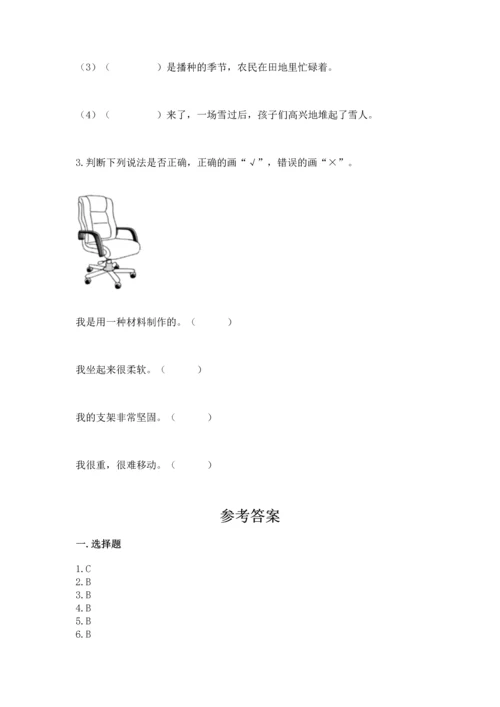 （3）（　　　　）是播种的季节，农民在田地里忙碌着。

（4）（　　　　）来了，一场雪过后，孩子们高兴地堆起了雪人。

3.判断下列说法是否正确，正确的画“√”，错误的画“×”。

我是用一种材料制作的。（　　　）

我坐起来很柔软。（　　　）

我的支架非常坚固。（　　　）

我很重，很难移动。（　　　）

参考答案

一.选择题

1.C
2.B
3.B
4.B
5.B
6.B